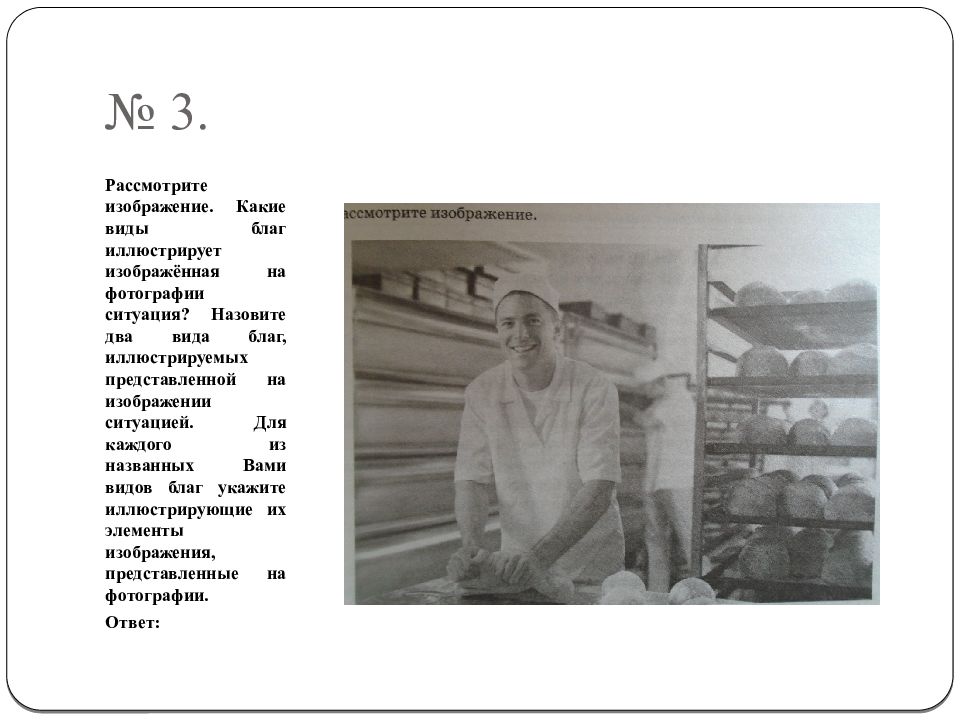 № 3.

Рассмотрите изображение. Какие виды благ иллюстрирует изображённая на фотографии ситуация? Назовите два вида благ, иллюстрируемых представленной на изображении ситуацией. Для каждого из названных Вами видов благ укажите иллюстрирующие их элементы изображения, представленные на фотографии.

Ответ:

ассмотрите изображение.